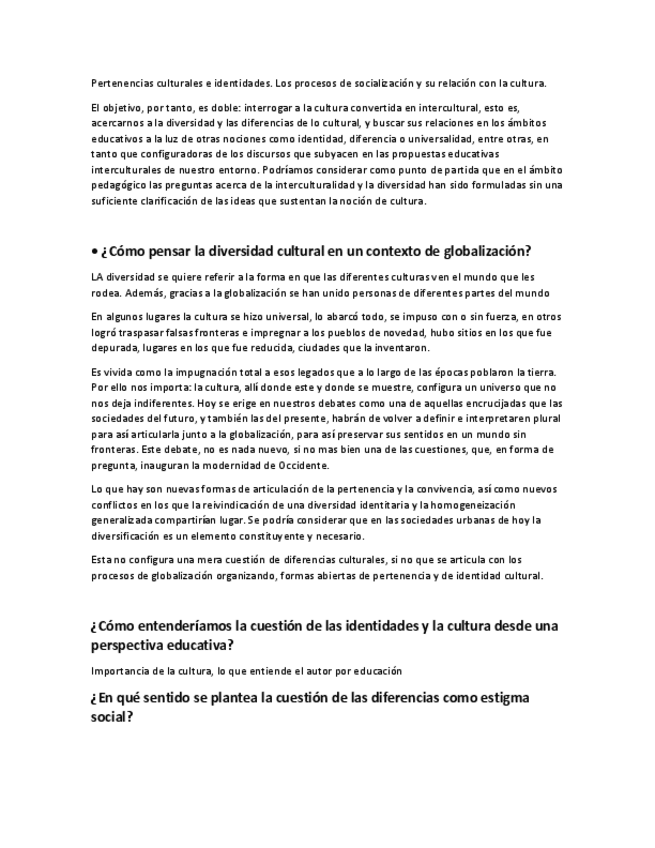 Pertenencias culturales e identidades. Los procesos de socialización y su relación con la cultura.

El objetivo, por tanto, es doble: interrogar a la cultura convertida en intercultural, esto es, acercarnos a la diversidad y las diferencias de lo cultural, y buscar sus relaciones en los ámbitos educativos a la luz de otras nociones como identidad, diferencia o universalidad, entre otras, en tanto que configuradoras de los discursos que subyacen en las propuestas educativas interculturales de nuestro entorno. Podríamos considerar como punto de partida que en el ámbito pedagógico las preguntas acerca de la interculturalidad y la diversidad han sido formuladas sin una suficiente clarificación de las ideas que sustentan la noción de cultura.

• ¿Cómo pensar la diversidad cultural en un contexto de globalización?

LA diversidad se quiere referir a la forma en que las diferentes culturas ven el mundo que les rodea. Además, gracias a la globalización se han unido personas de diferentes partes del mundo

En algunos lugares la cultura se hizo universal, lo abarcó todo, se impuso con o sin fuerza, en otros logró traspasar falsas fronteras e impregnar a los pueblos de novedad, hubo sitios en los que fue depurada, lugares en los que fue reducida, ciudades que la inventaron.

Es vivida como la impugnación total a esos legados que a lo largo de las épocas poblaron la tierra. Por ello nos importa: la cultura, allí donde este y donde se muestre, configura un universo que no nos deja indiferentes. Hoy se erige en nuestros debates como una de aquellas encrucijadas que las sociedades del futuro, y también las del presente, habrán de volver a definir e interpretaren plural para así articularla junto a la globalización, para así preservar sus sentidos en un mundo sin fronteras. Este debate, no es nada nuevo, si no mas bien una de las cuestiones, que, en forma de pregunta, inauguran la modernidad de Occidente.

Lo que hay son nuevas formas de articulación de la pertenencia y la convivencia, así como nuevos conflictos en los que la reivindicación de una diversidad identitaria y la homogeneización generalizada compartirían lugar. Se podría considerar que en las sociedades urbanas de hoy la diversificación es un elemento constituyente y necesario.

Esta no configura una mera cuestión de diferencias culturales, si no que se articula con los procesos de globalización organizando, formas abiertas de pertenencia y de identidad cultural.

¿Cómo entenderíamos la cuestión de las identidades y la cultura desde una perspectiva educativa?

Importancia de la cultura, lo que entiende el autor por educación

¿En qué sentido se plantea la cuestión de las diferencias como estigma social?